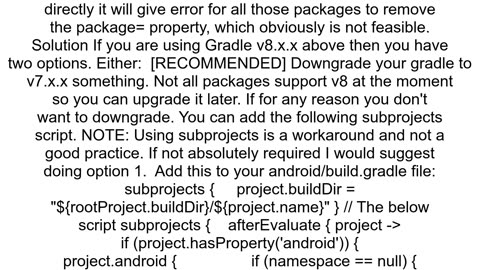 directly it will give error for all those packages to remove the package= property, which obviously is not feasible. Solution If you are using Gradle v8.x.x above then you have two options. Either: [RECOMMENDED] Downgrade your gradle to v7.x.x something. Not all packages support v8 at the moment so you can upgrade it later. If for any reason you don't want to downgrade. You can add the following subprojects script. NOTE: Using subprojects is a workaround and not a good practice. If not absolutely required I would suggest doing option 1. Add this to your android/build.gradle file: subprojects { project.buildDir = "${rootProject.buildDir}/${project.name}" } // The below script subprojects { afterEvaluate { project -> if (project.hasProperty('android')) { project.android { if (namespace == null) {